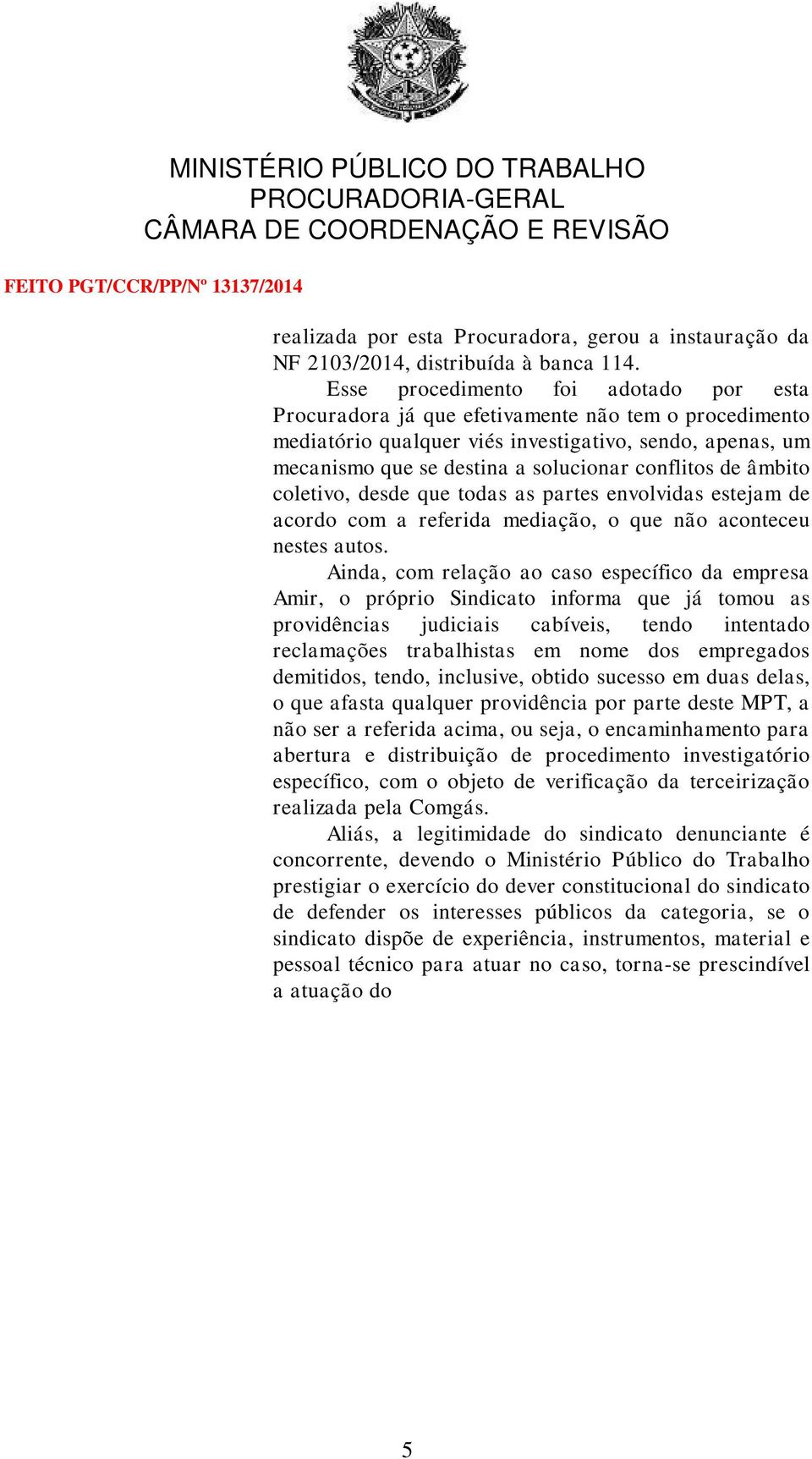 MINISTÉRIO PÚBLICO DO TRABALHO
PROCURADORIA-GERAL
CÂMARA DE COORDENAÇÃO E REVISÃO

FEITO PGT/CCR/PP/Nº 13137/2014

realizada por esta Procuradora, gerou a instauração da NF 2103/2014, distribuída à banca 114.

Esse procedimento foi adotado por esta Procuradora já que efetivamente não tem o procedimento mediatório qualquer viés investigativo, sendo, apenas, um mecanismo que se destina a solucionar conflitos de âmbito coletivo, desde que todas as partes envolvidas estejam de acordo com a referida mediação, o que não aconteceu nestes autos.

Ainda, com relação ao caso específico da empresa Amir, o próprio Sindicato informa que já tomou as providências judiciais cabíveis, tendo intentado reclamações trabalhistas em nome dos empregados demitidos, tendo, inclusive, obtido sucesso em duas delas, o que afasta qualquer providência por parte deste MPT, a não ser a referida acima, ou seja, o encaminhamento para abertura e distribuição de procedimento investigatório específico, com o objeto de verificação da terceirização realizada pela Comgás.

Aliás, a legitimidade do sindicato denunciante é concorrente, devendo o Ministério Público do Trabalho prestigiar o exercício do dever constitucional do sindicato de defender os interesses públicos da categoria, se o sindicato dispõe de experiência, instrumentos, material e pessoal técnico para atuar no caso, torna-se prescindível a atuação do

5